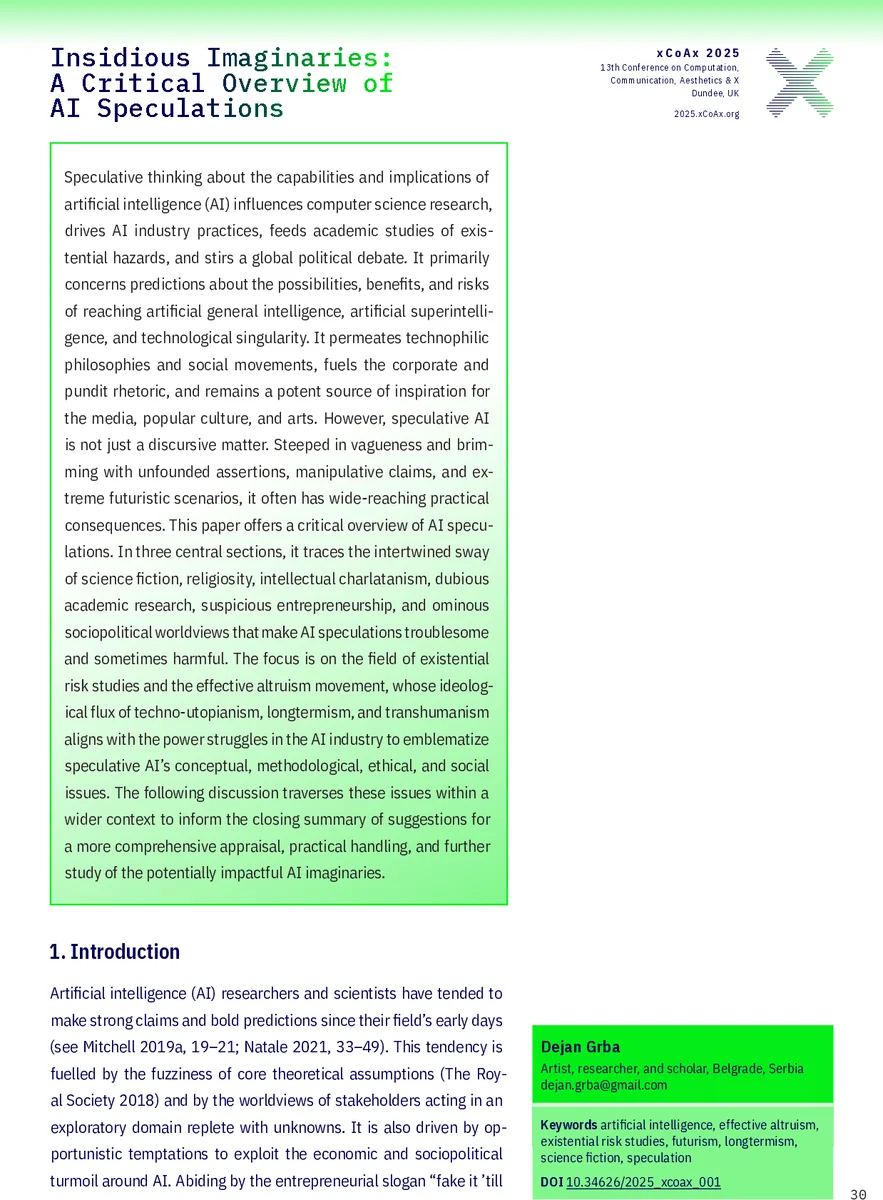 Insidious Imaginaries: A Critical Overview of AI Speculations

xCoAx 2025
13th Conference on Computation, Communication, Aesthetics & X
Dundee, UK
2025.xCoAx.org

Speculative thinking about the capabilities and implications of artificial intelligence (AI) influences computer science research, drives AI industry practices, feeds academic studies of existential hazards, and stirs a global political debate. It primarily concerns predictions about the possibilities, benefits, and risks of reaching artificial general intelligence, artificial superintelligence, and technological singularity. It permeates technophilic philosophies and social movements, fuels the corporate and pundit rhetoric, and remains a potent source of inspiration for the media, popular culture, and arts. However, speculative AI is not just a discursive matter. Steeped in vagueness and brimming with unfounded assertions, manipulative claims, and extreme futuristic scenarios, it often has wide-reaching practical consequences. This paper offers a critical overview of AI speculations. In three central sections, it traces the intertwined sway of science fiction, religiosity, intellectual charlatanism, dubious academic research, suspicious entrepreneurship, and ominous sociopolitical worldviews that make AI speculations troublesome and sometimes harmful. The focus is on the field of existential risk studies and the effective altruism movement, whose ideological flux of techno-utopianism, longtermism, and transhumanism aligns with the power struggles in the AI industry to emblematize speculative AI's conceptual, methodological, ethical, and social issues. The following discussion traverses these issues within a wider context to inform the closing summary of suggestions for a more comprehensive appraisal, practical handling, and further study of the potentially impactful AI imaginaries.

1. Introduction

Artificial intelligence (AI) researchers and scientists have tended to make strong claims and bold predictions since their field's early days (see Mitchell 2019a, 19–21; Natale 2021, 33–49). This tendency is fuelled by the fuzziness of core theoretical assumptions (The Royal Society 2018) and by the worldviews of stakeholders acting in an exploratory domain replete with unknowns. It is also driven by opportunistic temptations to exploit the economic and sociopolitical turmoil around AI. Abiding by the entrepreneurial slogan "fake it 'till

Dejan Grba
Artist, researcher, and scholar, Belgrade, Serbia
dejan.grba@gmail.com

Keywords artificial intelligence, effective altruism, existential risk studies, futurism, longtermism, science fiction, speculation

DOI 10.34626/2025_xcoax_001

30